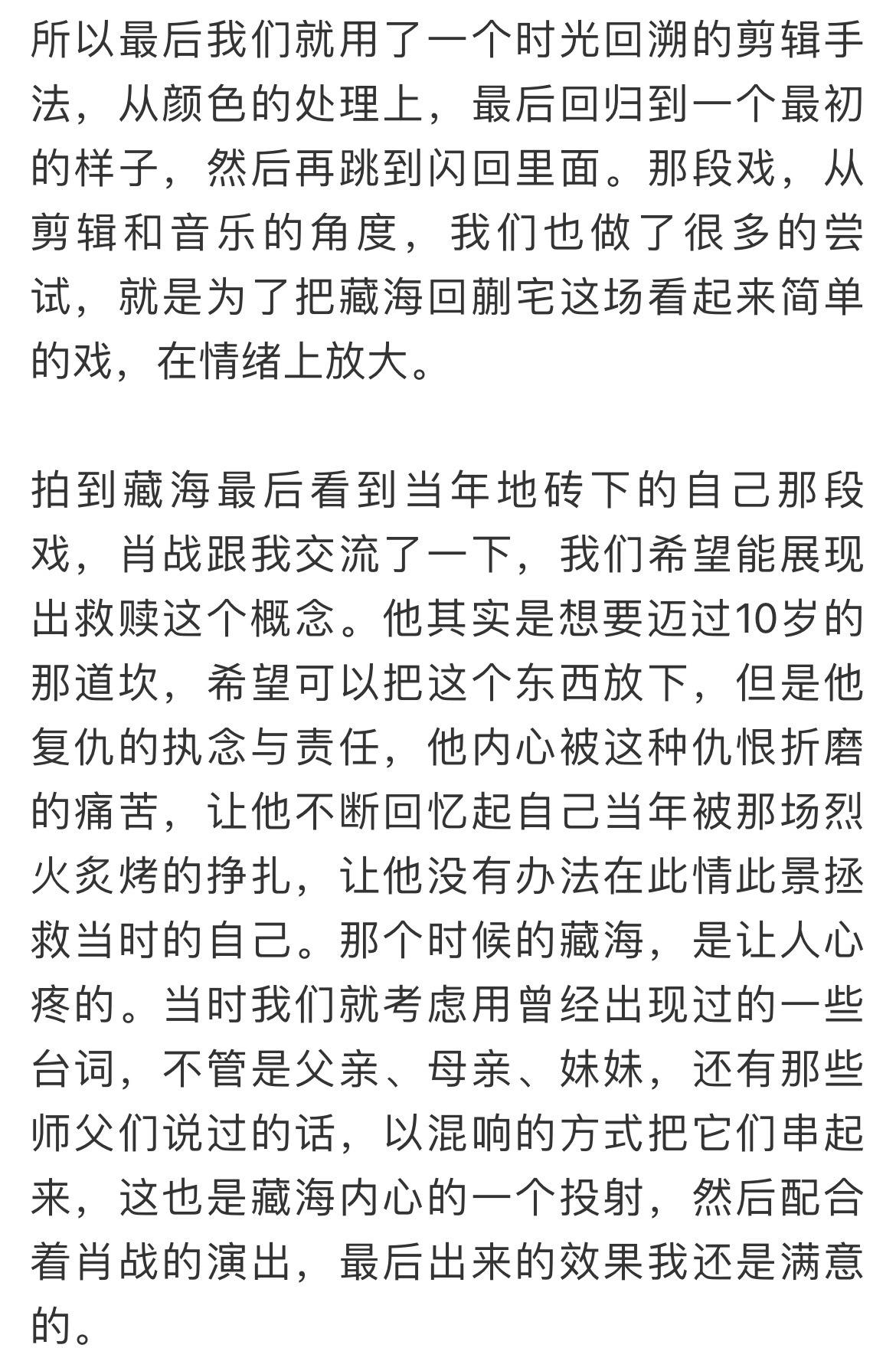 所以最后我们就用了一个时光回溯的剪辑手法，从颜色的处理上，最后回归到一个最初的样子，然后再跳到闪回里面。那段戏，从剪辑和音乐的角度，我们也做了很多的尝试，就是为了把藏海回蒯宅这场看起来简单的戏，在情绪上放大。

拍到藏海最后看到当年地砖下的自己那段戏，肖战跟我交流了一下，我们希望能展现出救赎这个概念。他其实是想要迈过10岁的那道坎，希望可以把这个东西放下，但是他复仇的执念与责任，他内心被这种仇恨折磨的痛苦，让他不断回忆起自己当年被那场烈火炙烤的挣扎，让他没有办法在此情此景拯救当时的自己。那个时候的藏海，是让人心疼的。当时我们就考虑用曾经出现过的一些台词，不管是父亲、母亲、妹妹，还有那些师父们说过的话，以混响的方式把它们串起来，这也是藏海内心的一个投射，然后配合着肖战的演出，最后出来的效果我还是满意的。